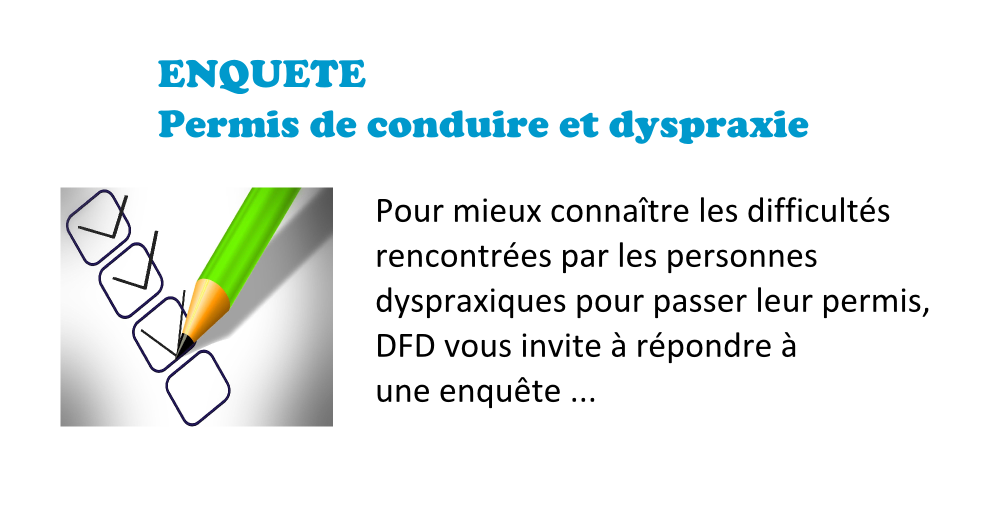 ENQUETE
Permis de conduire et dyspraxie

Pour mieux connaître les difficultés rencontrées par les personnes dyspraxiques pour passer leur permis, DFD vous invite à répondre à une enquête ...